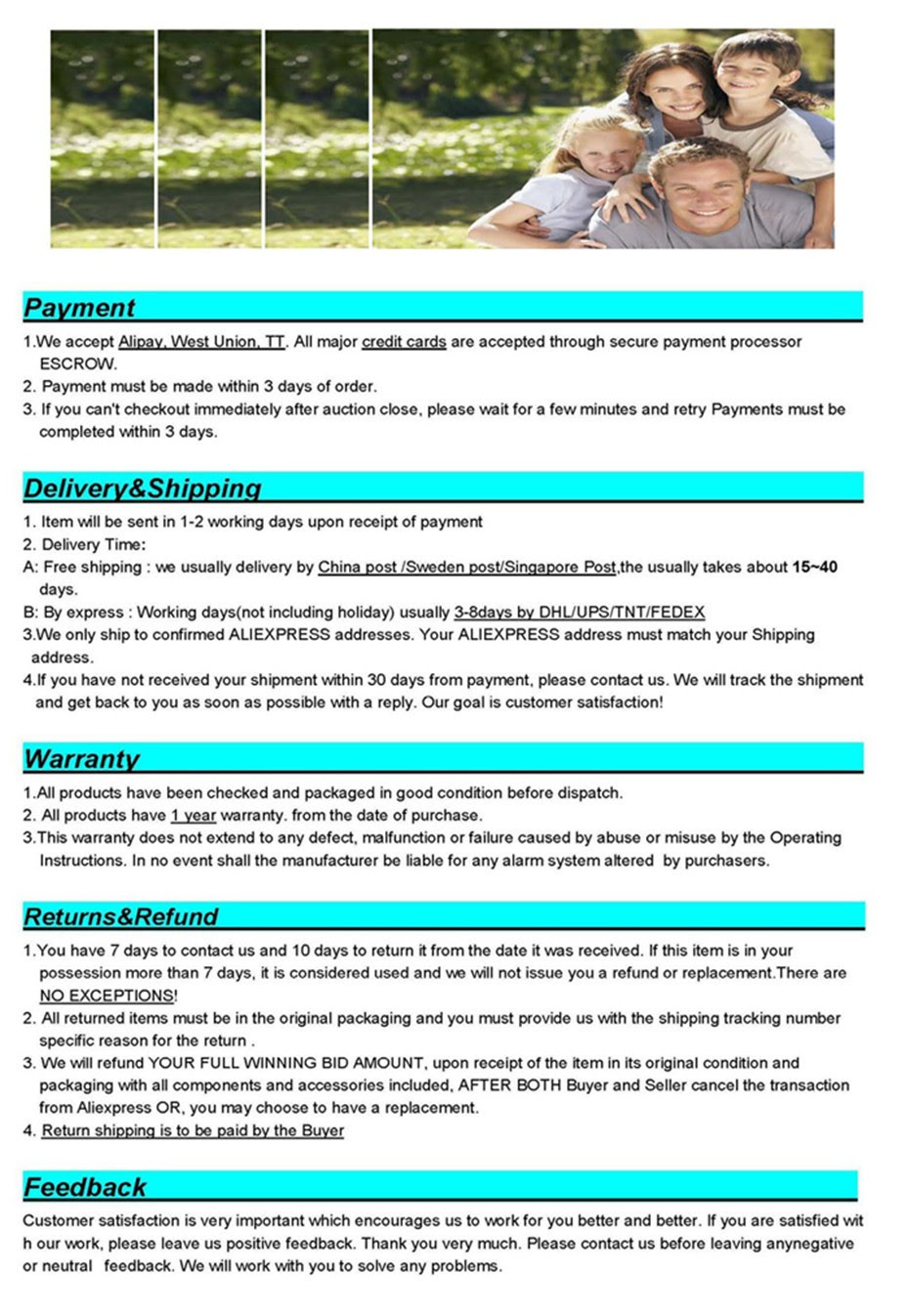 Payment

1.We accept Alipay, West Union, TT. All major credit cards are accepted through secure payment processor ESCROW.
2. Payment must be made within 3 days of order.
3. If you can't checkout immediately after auction close, please wait for a few minutes and retry Payments must be completed within 3 days.

Delivery&Shipping

1. Item will be sent in 1-2 working days upon receipt of payment
2. Delivery Time:
A: Free shipping : we usually delivery by China post /Sweden post/Singapore Post,the usually takes about 15~40 days.
B: By express : Working days(not including holiday) usually 3-8days by DHL/UPS/TNT/FEDEX
3.We only ship to confirmed ALIEXPRESS addresses. Your ALIEXPRESS address must match your Shipping address.
4.If you have not received your shipment within 30 days from payment, please contact us. We will track the shipment and get back to you as soon as possible with a reply. Our goal is customer satisfaction!

Warranty

1.All products have been checked and packaged in good condition before dispatch.
2. All products have 1 year warranty. from the date of purchase.
3.This warranty does not extend to any defect, malfunction or failure caused by abuse or misuse by the Operating Instructions. In no event shall the manufacturer be liable for any alarm system altered by purchasers.

Returns&Refund

1.You have 7 days to contact us and 10 days to return it from the date it was received. If this item is in your possession more than 7 days, it is considered used and we will not issue you a refund or replacement.There are NO EXCEPTIONS!
2. All returned items must be in the original packaging and you must provide us with the shipping tracking number specific reason for the return .
3. We will refund YOUR FULL WINNING BID AMOUNT, upon receipt of the item in its original condition and packaging with all components and accessories included, AFTER BOTH Buyer and Seller cancel the transaction from Aliexpress OR, you may choose to have a replacement.
4. Return shipping is to be paid by the Buyer

Feedback

Customer satisfaction is very important which encourages us to work for you better and better. If you are satisfied wit h our work, please leave us positive feedback. Thank you very much. Please contact us before leaving anynegative or neutral feedback. We will work with you to solve any problems.